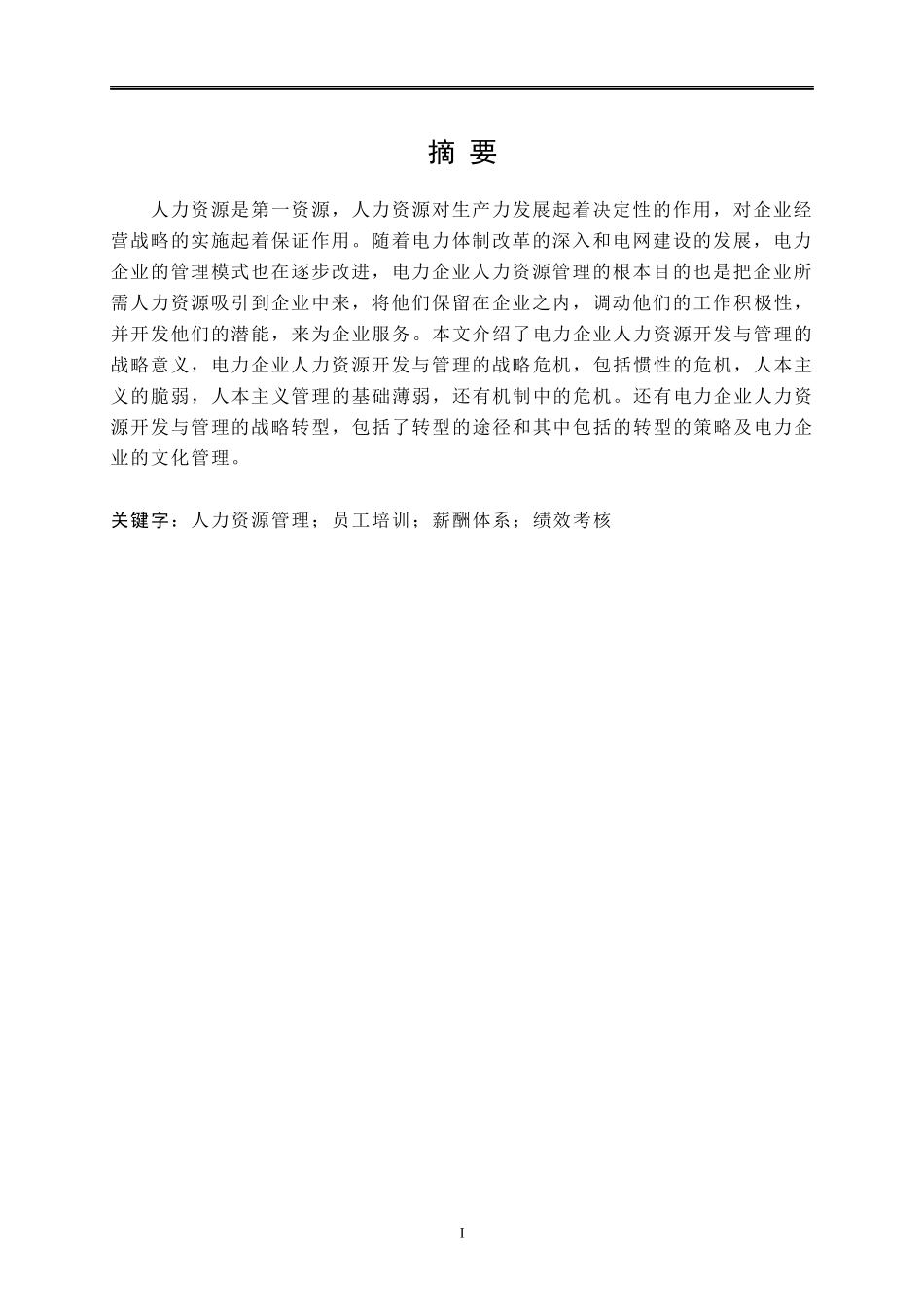 摘 要

人力资源是第一资源，人力资源对生产力发展起着决定性的作用，对企业经营战略的实施起着保证作用。随着电力体制改革的深入和电网建设的发展，电力企业的管理模式也在逐步改进，电力企业人力资源管理的根本目的也是把企业所需人力资源吸引到企业中来，将他们保留在企业之内，调动他们的工作积极性，并开发他们的潜能，来为企业服务。本文介绍了电力企业人力资源开发与管理的战略意义，电力企业人力资源开发与管理的战略危机，包括惯性的危机，人本主义的脆弱，人本主义管理的基础薄弱，还有机制中的危机。还有电力企业人力资源开发与管理的战略转型，包括了转型的途径和其中包括的转型的策略及电力企业的文化管理。

关键字：人力资源管理；员工培训；薪酬体系；绩效考核

I